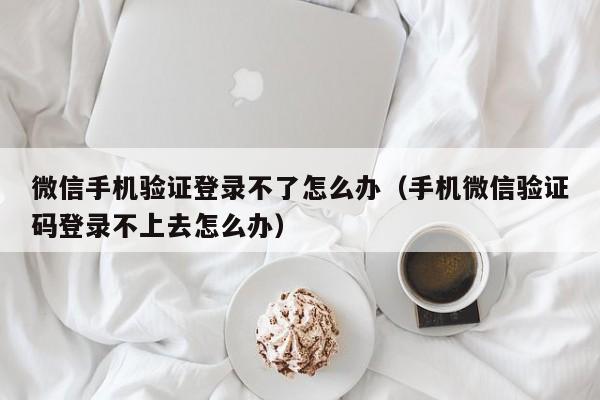 微信手机验证登录不了怎么办（手机微信验证码登录不上去怎么办）